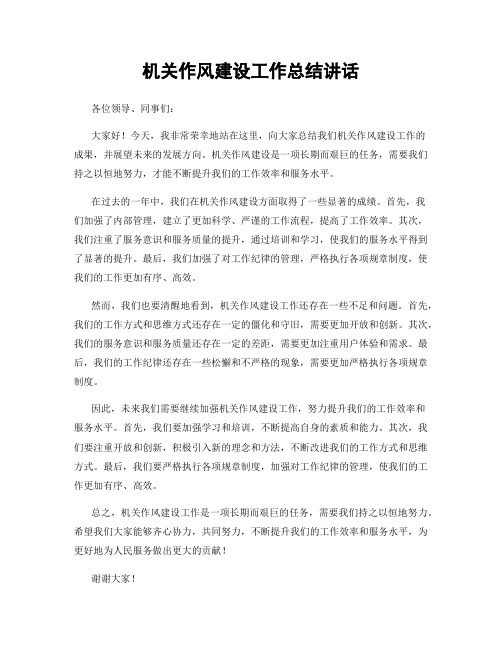 机关作风建设工作总结讲话

各位领导、同事们：

大家好！今天，我非常荣幸地站在这里，向大家总结我们机关作风建设工作的成果，并展望未来的发展方向。机关作风建设是一项长期而艰巨的任务，需要我们持之以恒地努力，才能不断提升我们的工作效率和服务水平。

在过去的一年中，我们在机关作风建设方面取得了一些显著的成绩。首先，我们加强了内部管理，建立了更加科学、严谨的工作流程，提高了工作效率。其次，我们注重了服务意识和服务质量的提升，通过培训和学习，使我们的服务水平得到了显著的提升。最后，我们加强了对工作纪律的管理，严格执行各项规章制度，使我们的工作更加有序、高效。

然而，我们也要清醒地看到，机关作风建设工作还存在一些不足和问题。首先，我们的工作方式和思维方式还存在一定的僵化和守旧，需要更加开放和创新。其次，我们的服务意识和服务质量还存在一定的差距，需要更加注重用户体验和需求。最后，我们的工作纪律还存在一些松懈和不严格的现象，需要更加严格执行各项规章制度。

因此，未来我们需要继续加强机关作风建设工作，努力提升我们的工作效率和服务水平。首先，我们要加强学习和培训，不断提高自身的素质和能力。其次，我们要注重开放和创新，积极引入新的理念和方法，不断改进我们的工作方式和思维方式。最后，我们要严格执行各项规章制度，加强对工作纪律的管理，使我们的工作更加有序、高效。

总之，机关作风建设工作是一项长期而艰巨的任务，需要我们持之以恒地努力。希望我们大家能够齐心协力，共同努力，不断提升我们的工作效率和服务水平，为更好地为人民服务做出更大的贡献！

谢谢大家！